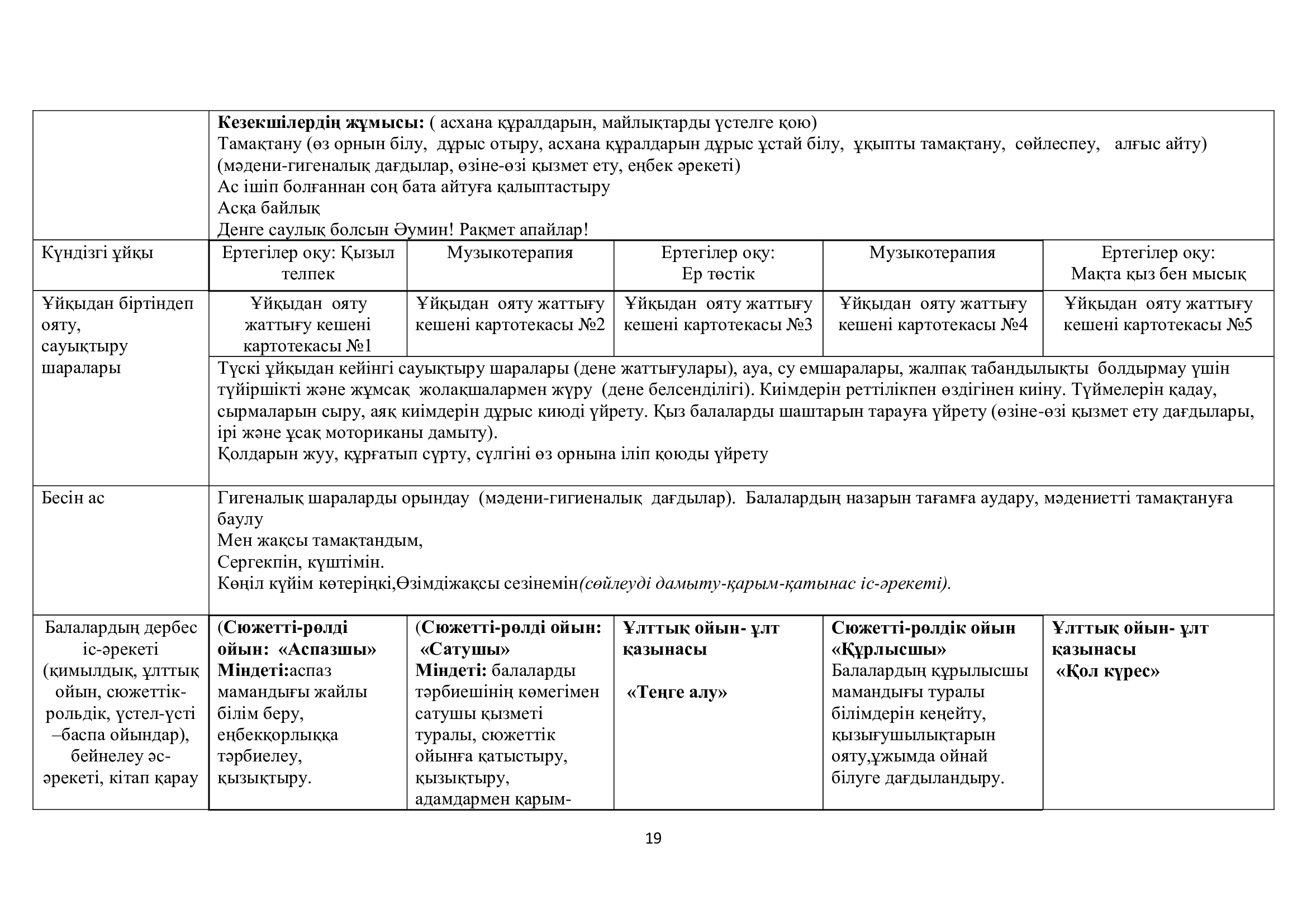 | | | | | | |
|---|---|---|---|---|---|
| | Кезекшілердің жұмысы: ( асхана құралдарын, майлықтарды үстелге қою) Тамақтану (өз орнын білу, дұрыс отыру, асхана құралдарын дұрыс ұстай білу, ұқыпты тамақтану, сөйлеспеу, алғыс айту) (мәдени-гигеналық дағдылар, өзіне-өзі қызмет ету, еңбек әрекеті) Ас ішіп болғаннан соң бата айтуға қалыптастыру Асқа байлық Денге саулық болсын Әумин! Рақмет апайлар! | | | | |
| Күндізгі ұйқы | Ертегілер оқу: Қызыл телпек | Музыкотерапия | Ертегілер оқу: Ер төстік | Музыкотерапия | Ертегілер оқу: Мақта қыз бен мысық |
| Ұйқыдан біртіндеп ояту, сауықтыру шаралары | Ұйқыдан ояту жаттығу кешені картотекасы №1 | Ұйқыдан ояту жаттығу кешені картотекасы №2 | Ұйқыдан ояту жаттығу кешені картотекасы №3 | Ұйқыдан ояту жаттығу кешені картотекасы №4 | Ұйқыдан ояту жаттығу кешені картотекасы №5 |
| | Түскі ұйқыдан кейінгі сауықтыру шаралары (дене жаттығулары), ауа, су емшаралары, жалпақ табандылықты болдырмау үшін түйіршікті және жұмсақ жолақшалармен жүру (дене белсенділігі). Киімдерін реттілікпен өздігінен киіну. Түймелерін қадау, сырмаларын сыру, аяқ киімдерін дұрыс киюді үйрету. Қыз балаларды шаштарын тарауға үйрету (өзіне-өзі қызмет ету дағдылары, ірі және ұсақ моториканы дамыту). Қолдарын жуу, құрғатып сүрту, сүлгіні өз орнына іліп қоюды үйрету | | | | |
| Бесін ас | Гигеналық шараларды орындау (мәдени-гигиеналық дағдылар). Балалардың назарын тағамға аудару, мәдениетті тамақтануға баулу Мен жақсы тамақтандым, Сергекпін, күштімін. Көңіл күйім көтеріңкі,Өзімдіжақсы сезінемін(сөйлеуді дамыту-қарым-қатынас іс-әрекеті). | | | | |
| Балалардың дербес іс-әрекеті (қимылдық, ұлттық ойын, сюжеттік-рольдік, үстел-үсті –баспа ойындар), бейнелеу әс-әрекеті, кітап қарау | (Сюжетті-рөлді ойын: «Аспазшы» Міндеті:аспаз мамандығы жайлы білім беру, еңбекқорлыққа тәрбиелеу, қызықтыру. | (Сюжетті-рөлді ойын: «Сатушы» Міндеті: балаларды тәрбиешінің көмегімен сатушы қызметі туралы, сюжеттік ойынға қатыстыру, қызықтыру, адамдармен қарым- | Ұлттық ойын- ұлт қазынасы «Теңге алу» | Сюжетті-рөлдік ойын «Құрлысшы» Балалардың құрылысшы мамандығы туралы білімдерін кеңейту, қызығушылықтарын ояту,ұжымда ойнай білуге дағдыландыру. | Ұлттық ойын- ұлт қазынасы «Қол күрес» |

19